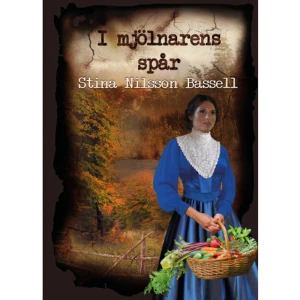 I mjölnarens spår

Stina Nilsson Bassell